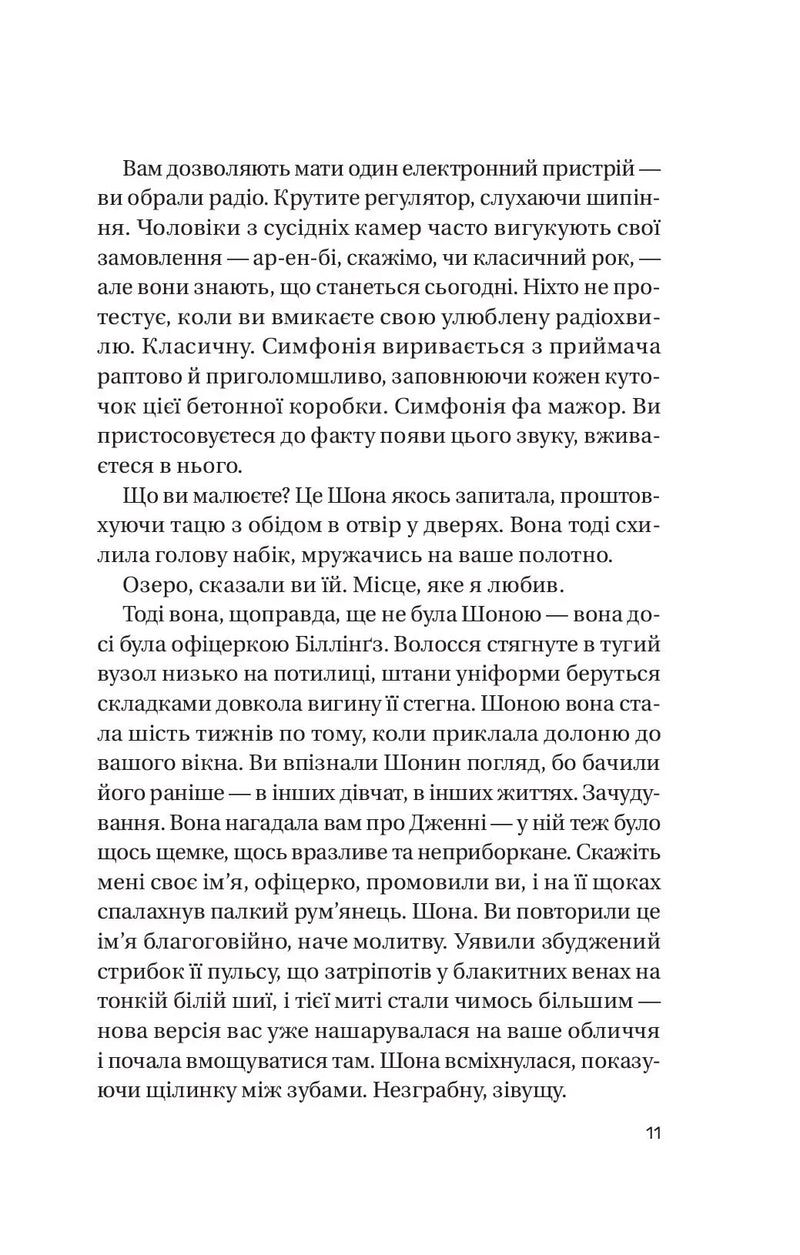 Вам дозволяють мати один електронний пристрій — ви обрали радіо. Крутите регулятор, слухаючи шипіння. Чоловіки з сусідніх камер часто вигукують свої замовлення — ар-ен-бі, скажімо, чи класичний рок, — але вони знають, що станеться сьогодні. Ніхто не протестує, коли ви вмикаєте свою улюблену радіохвилю. Класичну. Симфонія виривається з приймача раптово й приголомшливо, заповнюючи кожен куточок цієї бетонної коробки. Симфонія фа мажор. Ви пристосовуєтеся до факту появи цього звуку, вживаєтеся в нього.

Що ви малюєте? Це Шона якось запитала, проштовхуючи тацю з обідом в отвір у дверях. Вона тоді схилила голову набік, мружачись на ваше полотно.

Озеро, сказали ви їй. Місце, яке я любив.

Тоді вона, щоправда, ще не була Шоною — вона досі була офіцеркою Біллінґз. Волосся стягнуте в тугий вузол низько на потилиці, штани уніформи беруться складками довкола вигину її стегна. Шоною вона стала шість тижнів по тому, коли приклала долоню до вашого вікна. Ви впізнали Шонин погляд, бо бачили його раніше — в інших дівчат, в інших життях. Зачудування. Вона нагадала вам про Дженні — у ній теж було щось щемке, щось вразливе та неприборкане. Скажіть мені своє ім'я, офіцерко, промовили ви, і на її щоках спалахнув палкий рум'янець. Шона. Ви повторили це ім'я благоговійно, наче молитву. Уявили збуджений стрибок її пульсу, що затріпотів у блакитних венах на тонкій білій шиї, і тієї миті стали чимось більшим — нова версія вас уже нашарувалася на ваше обличчя і почала вмощуватися там. Шона всміхнулася, показуючи щілинку між зубами. Незграбну, зівущу.

11